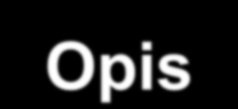 Opis